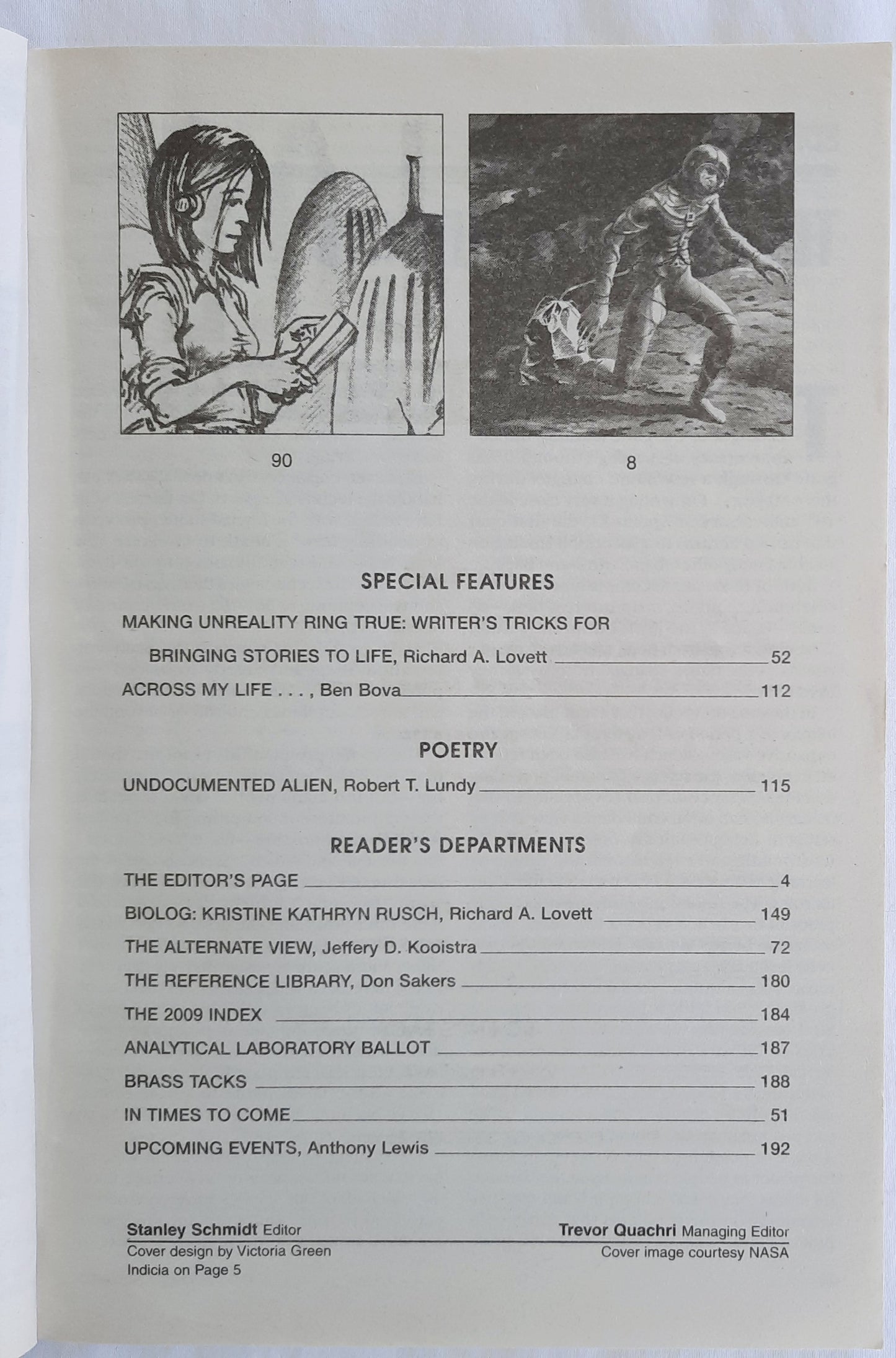 90

8

SPECIAL FEATURES

MAKING UNREALITY RING TRUE: WRITER'S TRICKS FOR BRINGING STORIES TO LIFE, Richard A. Lovett 52

ACROSS MY LIFE . . . , Ben Bova 112

POETRY

UNDOCUMENTED ALIEN, Robert T. Lundy 115

READER'S DEPARTMENTS

THE EDITOR'S PAGE 4

BIOLOG: KRISTINE KATHRYN RUSCH, Richard A. Lovett 149

THE ALTERNATE VIEW, Jeffery D. Kooistra 72

THE REFERENCE LIBRARY, Don Sakers 180

THE 2009 INDEX 184

ANALYTICAL LABORATORY BALLOT 187

BRASS TACKS 188

IN TIMES TO COME 51

UPCOMING EVENTS, Anthony Lewis 192

Stanley Schmidt Editor
Cover design by Victoria Green
Indicia on Page 5

Trevor Quachri Managing Editor
Cover image courtesy NASA